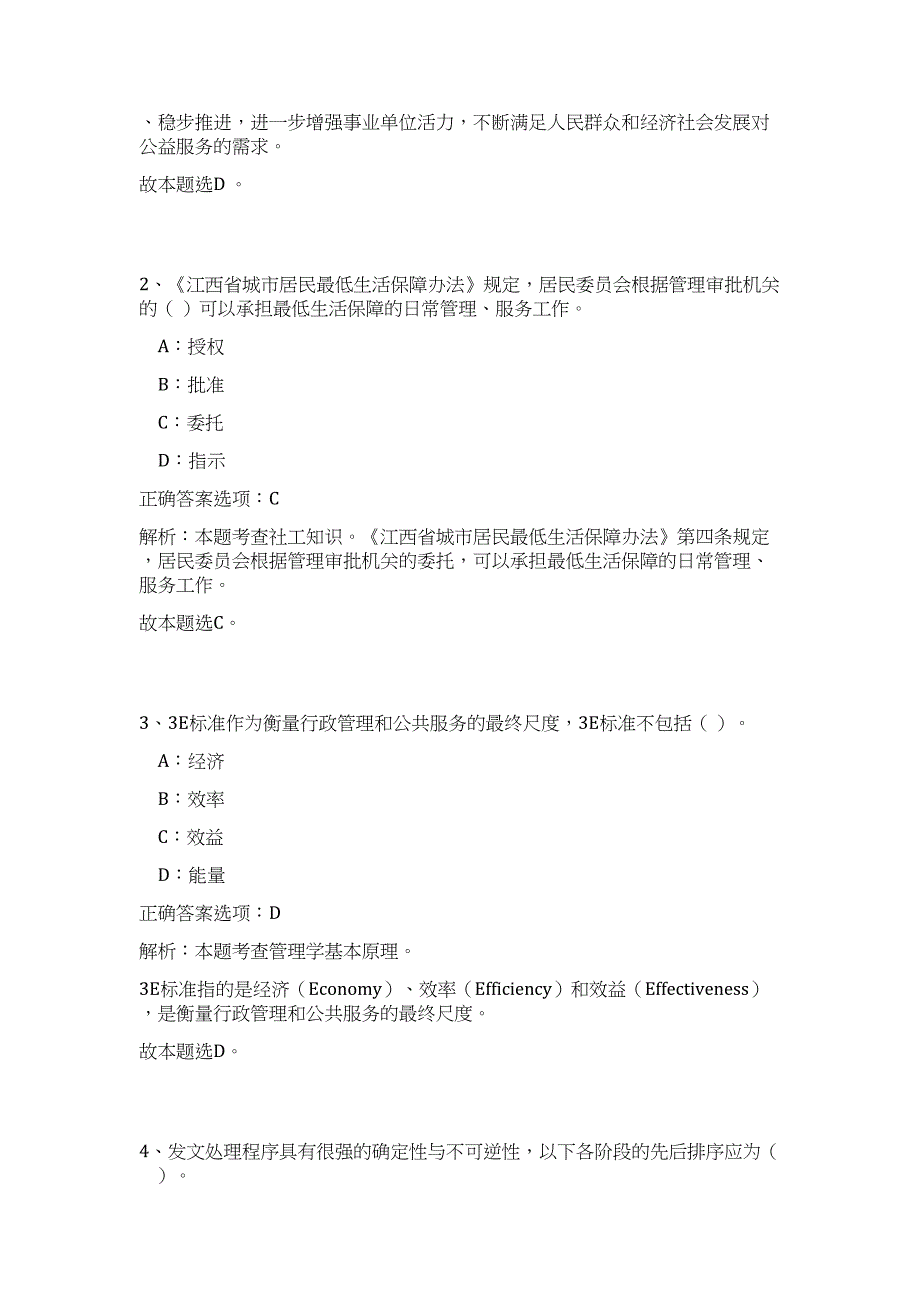 、稳步推进，进一步增强事业单位活力，不断满足人民群众和经济社会发展对公益服务的需求。

故本题选D 。

2、《江西省城市居民最低生活保障办法》规定，居民委员会根据管理审批机关的（ ）可以承担最低生活保障的日常管理、服务工作。

A：授权

B：批准

C：委托

D：指示

正确答案选项：C

解析：本题考查社工知识。《江西省城市居民最低生活保障办法》第四条规定，居民委员会根据管理审批机关的委托，可以承担最低生活保障的日常管理、服务工作。

故本题选C。

3、3E标准作为衡量行政管理和公共服务的最终尺度，3E标准不包括（ ）。

A：经济

B：效率

C：效益

D：能量

正确答案选项：D

解析：本题考查管理学基本原理。

3E标准指的是经济（Economy）、效率（Efficiency）和效益（Effectiveness），是衡量行政管理和公共服务的最终尺度。

故本题选D。

4、发文处理程序具有很强的确定性与不可逆性，以下各阶段的先后排序应为（ ）。